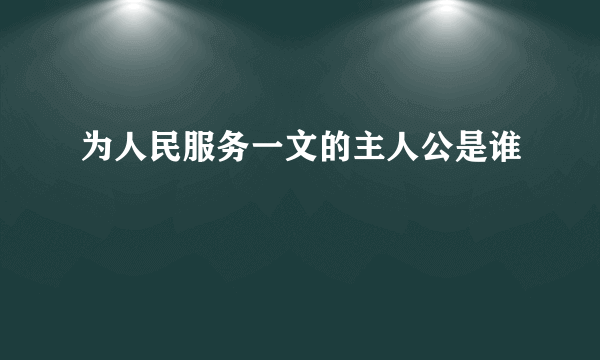 为人民服务一文的主人公是谁